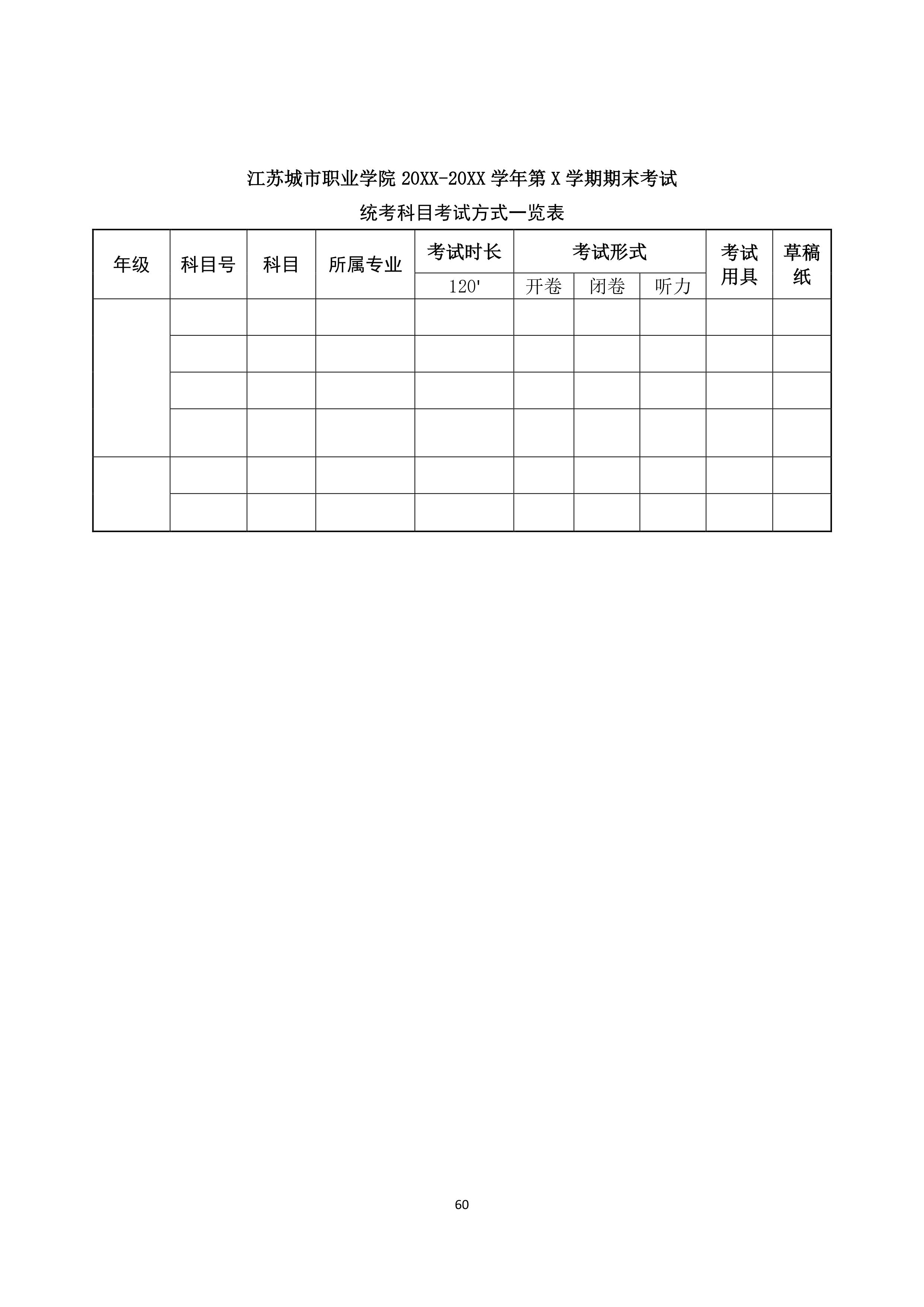 江苏城市职业学院 20XX-20XX 学年第 X 学期期末考试

统考科目考试方式一览表

| 年级 | 科目号 | 科目 | 所属专业 | 考试时长 | 考试形式 | | | 考试用具 | 草稿纸 |
|---|---|---|---|---|---|---|---|---|---|
| | | | | 120' | 开卷 | 闭卷 | 听力 | | |
| | | | | | | | | | |
| | | | | | | | | | |
| | | | | | | | | | |
| | | | | | | | | | |
| | | | | | | | | | |
| | | | | | | | | | |

60